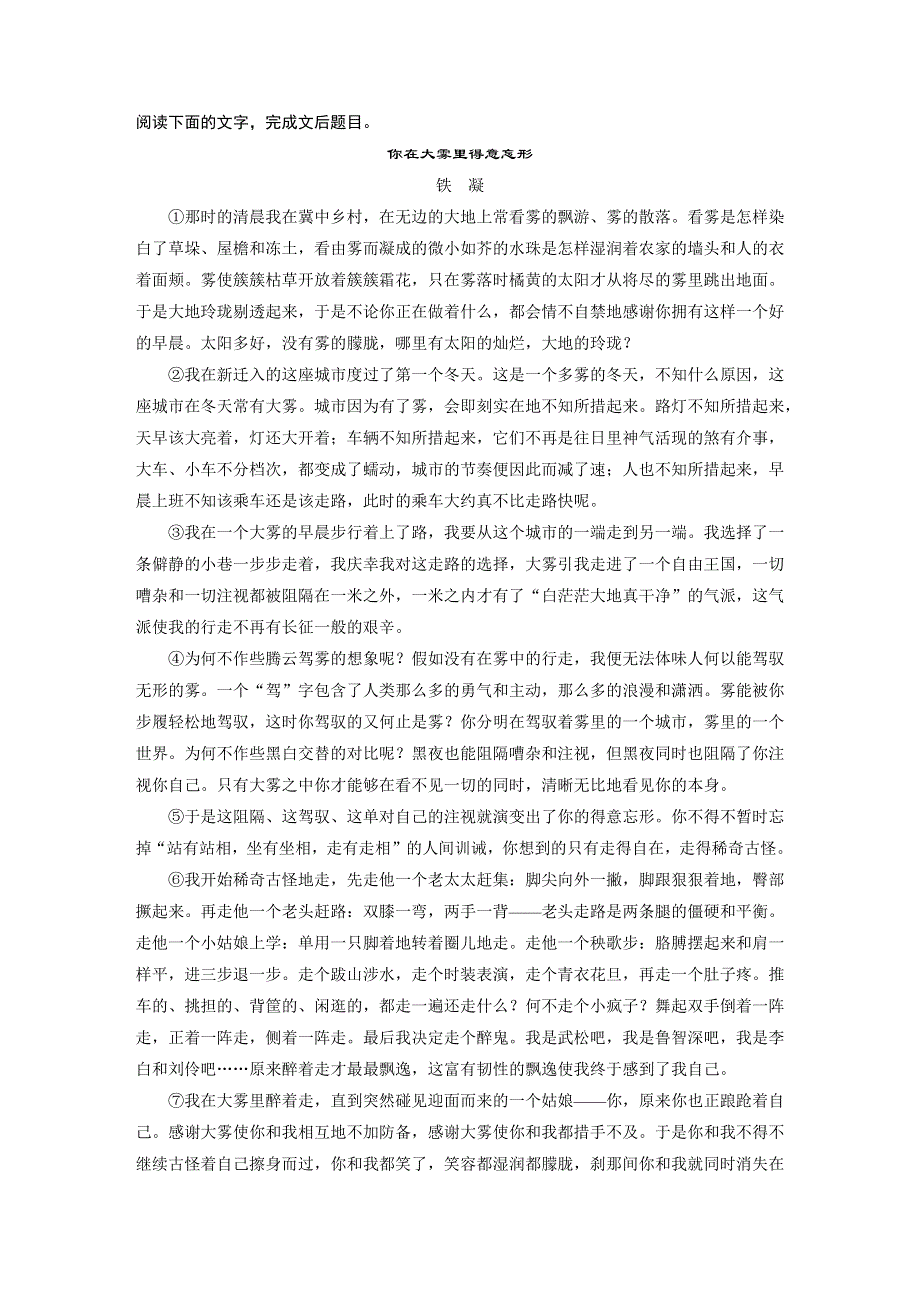 阅读下面的文字，完成文后题目。

你在大雾里得意忘形

铁 凝

①那时的清晨我在冀中乡村，在无边的大地上常看雾的飘游、雾的散落。看雾是怎样染白了草垛、屋檐和冻土，看由雾而凝成的微小如芥的水珠是怎样湿润着农家的墙头和人的衣着面颊。雾使簇簇枯草开放着簇簇霜花，只在雾落时橘黄的太阳才从将尽的雾里跳出地面。于是大地玲珑剔透起来，于是不论你正在做着什么，都会情不自禁地感谢你拥有这样一个好的早晨。太阳多好，没有雾的朦胧，哪里有太阳的灿烂，大地的玲珑？

②我在新迁入的这座城市度过了第一个冬天。这是一个多雾的冬天，不知什么原因，这座城市在冬天常有大雾。城市因为有了雾，会即刻实在地不知所措起来。路灯不知所措起来，天早该大亮着，灯还大开着；车辆不知所措起来，它们不再是往日里神气活现的煞有介事，大车、小车不分档次，都变成了蠕动，城市的节奏便因此而减了速；人也不知所措起来，早晨上班不知该乘车还是该走路，此时的乘车大约真不比走路快呢。

③我在一个大雾的早晨步行着上了路，我要从这个城市的一端走到另一端。我选择了一条僻静的小巷一步步走着，我庆幸我对这走路的选择，大雾引我走进了一个自由王国，一切嘈杂和一切注视都被阻隔在一米之外，一米之内才有了“白茫茫大地真干净”的气派，这气派使我的行走不再有长征一般的艰辛。

④为何不作些腾云驾雾的想象呢？假如没有在雾中的行走，我便无法体味人何以能驾驭无形的雾。一个“驾”字包含了人类那么多的勇气和主动，那么多的浪漫和潇洒。雾能被你步履轻松地驾驭，这时你驾驭的又何止是雾？你分明在驾驭着雾里的一个城市，雾里的一个世界。为何不作些黑白交替的对比呢？黑夜也能阻隔嘈杂和注视，但黑夜同时也阻隔了你注视你自己。只有大雾之中你才能够在看不见一切的同时，清晰无比地看见你的本身。

⑤于是这阻隔、这驾驭、这单对自己的注视就演变出了你的得意忘形。你不得不暂时忘掉“站有站相，坐有坐相，走有走相”的人间训诫，你想到的只有走得自在，走得稀奇古怪。

⑥我开始稀奇古怪地走，先走他一个老太太赶集：脚尖向外一撇，脚跟狠狠着地，臀部撅起来。再走他一个老头赶路：双膝一弯，两手一背——老头走路是两条腿的僵硬和平衡。走他一个小姑娘上学：单用一只脚着地转着圈儿地走。走他一个秧歌步：胳膊摆起来和肩一样平，进三步退一步。走个跋山涉水，走个时装表演，走个青衣花旦，再走一个肚子疼。推车的、挑担的、背筐的、闲逛的，都走一遍还走什么？何不走个小疯子？舞起双手倒着一阵走，正着一阵走，侧着一阵走。最后我决定走个醉鬼。我是武松吧，我是鲁智深吧，我是李白和刘伶吧……原来醉着走才最最飘逸，这富有韧性的飘逸使我终于感到了我自己。

⑦我在大雾里醉着走，直到突然碰见迎面而来的一个姑娘——你，原来你也正踉跄着自己。感谢大雾使你和我相互地不加防备，感谢大雾使你和我都措手不及。于是你和我不得不继续古怪着自己擦身而过，你和我都笑了，笑容都湿润都朦胧，刹那间你和我就同时消失在